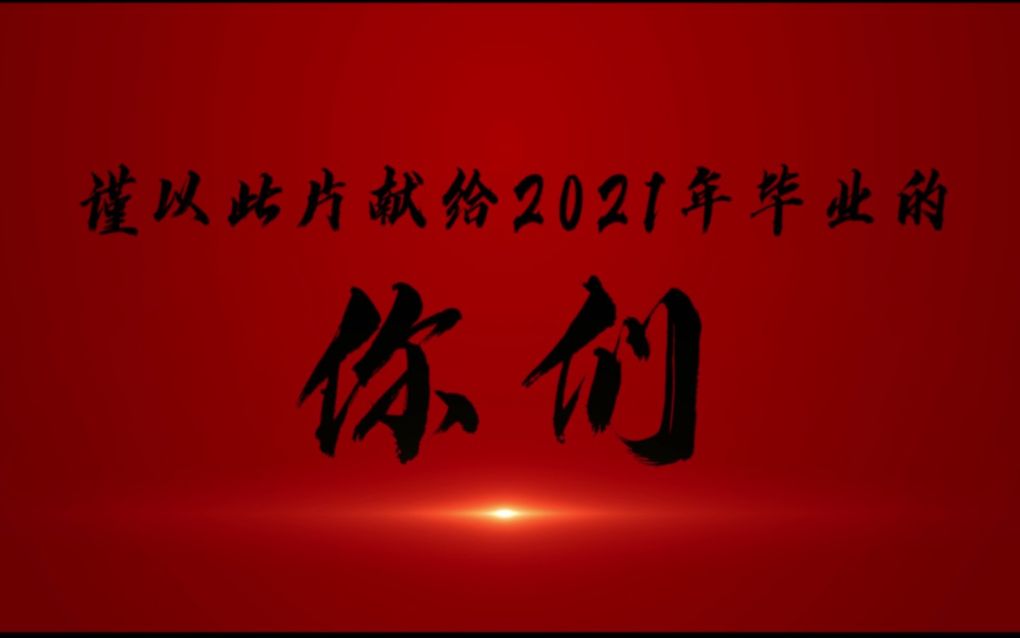 谨以此片献给2021年毕业的

你们